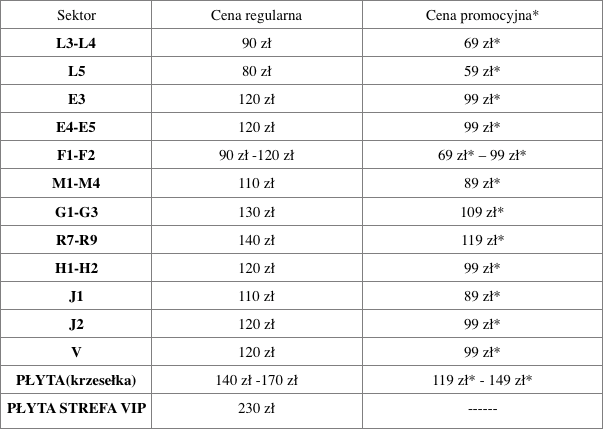 | Sektor | Cena regularna | Cena promocyjna* |
|---|---|---|
| **L3-L4** | 90 zł | 69 zł* |
| **L5** | 80 zł | 59 zł* |
| **E3** | 120 zł | 99 zł* |
| **E4-E5** | 120 zł | 99 zł* |
| **F1-F2** | 90 zł -120 zł | 69 zł* – 99 zł* |
| **M1-M4** | 110 zł | 89 zł* |
| **G1-G3** | 130 zł | 109 zł* |
| **R7-R9** | 140 zł | 119 zł* |
| **H1-H2** | 120 zł | 99 zł* |
| **J1** | 110 zł | 89 zł* |
| **J2** | 120 zł | 99 zł* |
| **V** | 120 zł | 99 zł* |
| **PŁYTA(krzesełka)** | 140 zł -170 zł | 119 zł* - 149 zł* |
| **PŁYTA STREFA VIP** | 230 zł | ------ |